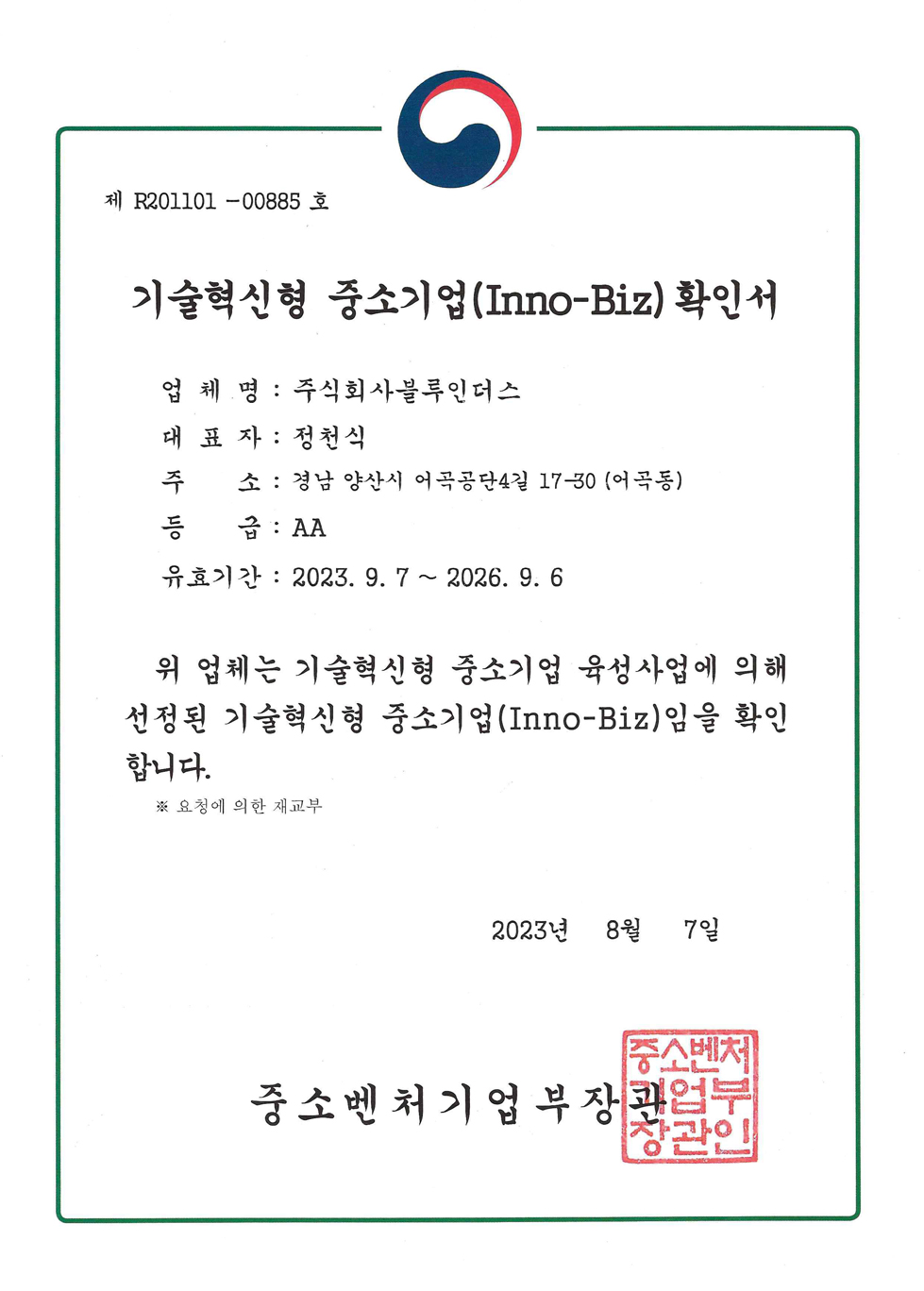 제 R201101 -00885 호

기술혁신형 중소기업(Inno-Biz) 확인서

업 체 명 : 주식회사블루인더스

대 표 자 : 정천식

주 소 : 경남 양산시 어곡공단4길 17-30 (어곡동)

등 급 : AA

유효기간 : 2023. 9. 7 ~ 2026. 9. 6

위 업체는 기술혁신형 중소기업 육성사업에 의해 선정된 기술혁신형 중소기업(Inno-Biz)임을 확인합니다.

※ 요청에 의한 재교부

2023년 8월 7일

중소벤처기업부장관

중소벤처기업부장관인